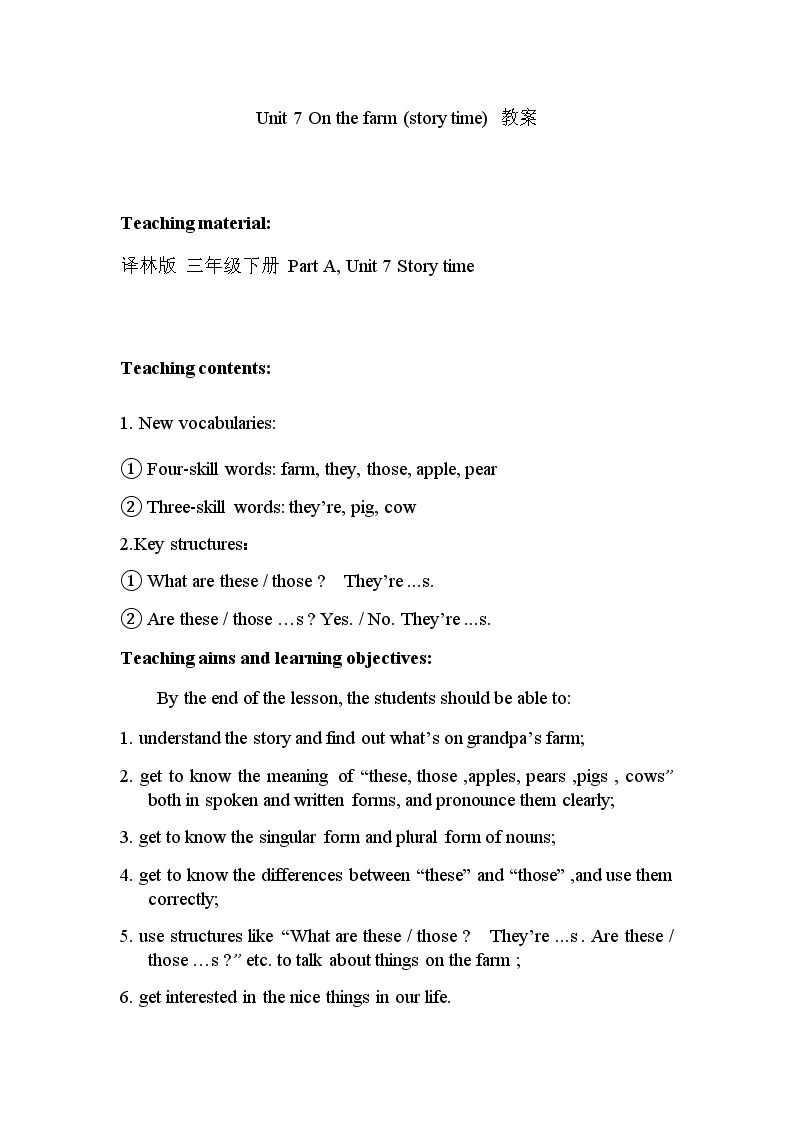 Unit 7 On the farm (story time) 教案

Teaching material:

译林版 三年级下册 Part A, Unit 7 Story time

Teaching contents:

1. New vocabularies:

① Four-skill words: farm, they, those, apple, pear

② Three-skill words: they're, pig, cow

2.Key structures：

① What are these / those ? They're ...s.

② Are these / those …s ? Yes. / No. They're ...s.

Teaching aims and learning objectives:

By the end of the lesson, the students should be able to:

1. understand the story and find out what's on grandpa's farm;

2. get to know the meaning of "these, those ,apples, pears ,pigs , cows" both in spoken and written forms, and pronounce them clearly;

3. get to know the singular form and plural form of nouns;

4. get to know the differences between "these" and "those" ,and use them correctly;

5. use structures like "What are these / those ? They're ...s . Are these / those …s ?" etc. to talk about things on the farm ;

6. get interested in the nice things in our life.